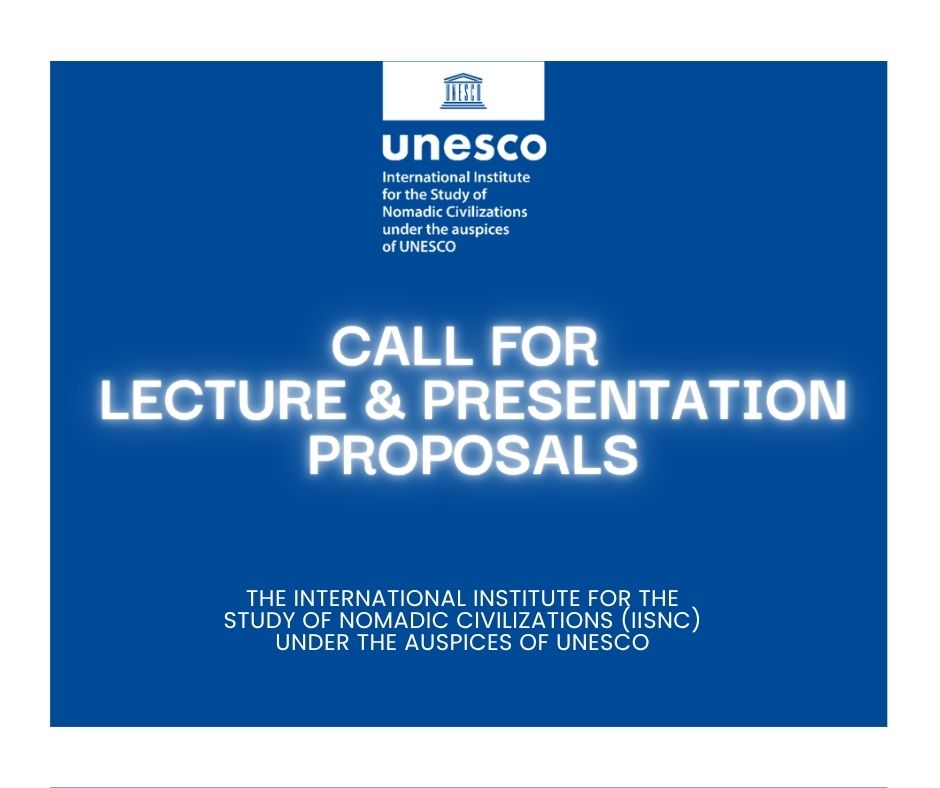 unesco

International Institute
for the Study of
Nomadic Civilizations
under the auspices
of UNESCO

CALL FOR
LECTURE & PRESENTATION
PROPOSALS

THE INTERNATIONAL INSTITUTE FOR THE STUDY OF NOMADIC CIVILIZATIONS (IISNC) UNDER THE AUSPICES OF UNESCO